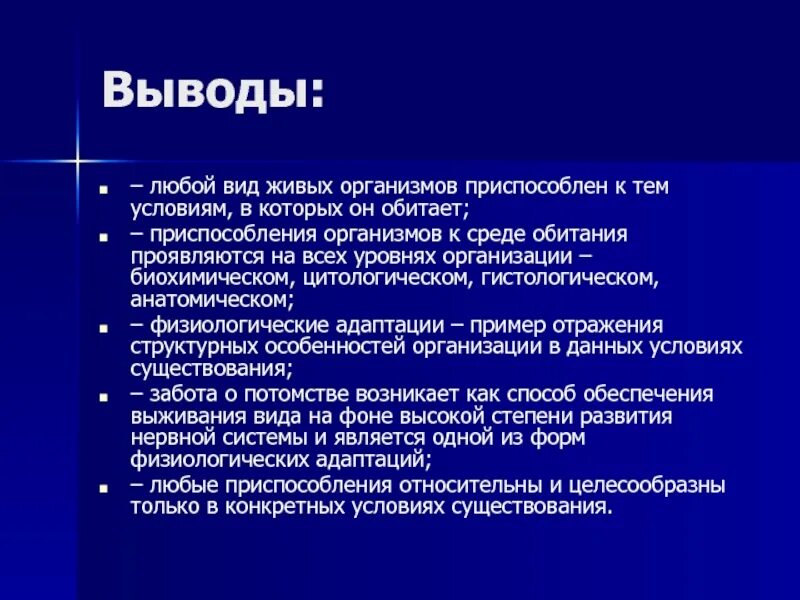 Выводы:

– любой вид живых организмов приспособлен к тем условиям, в которых он обитает;

– приспособления организмов к среде обитания проявляются на всех уровнях организации – биохимическом, цитологическом, гистологическом, анатомическом;

– физиологические адаптации – пример отражения структурных особенностей организации в данных условиях существования;

– забота о потомстве возникает как способ обеспечения выживания вида на фоне высокой степени развития нервной системы и является одной из форм физиологических адаптаций;

– любые приспособления относительны и целесообразны только в конкретных условиях существования.